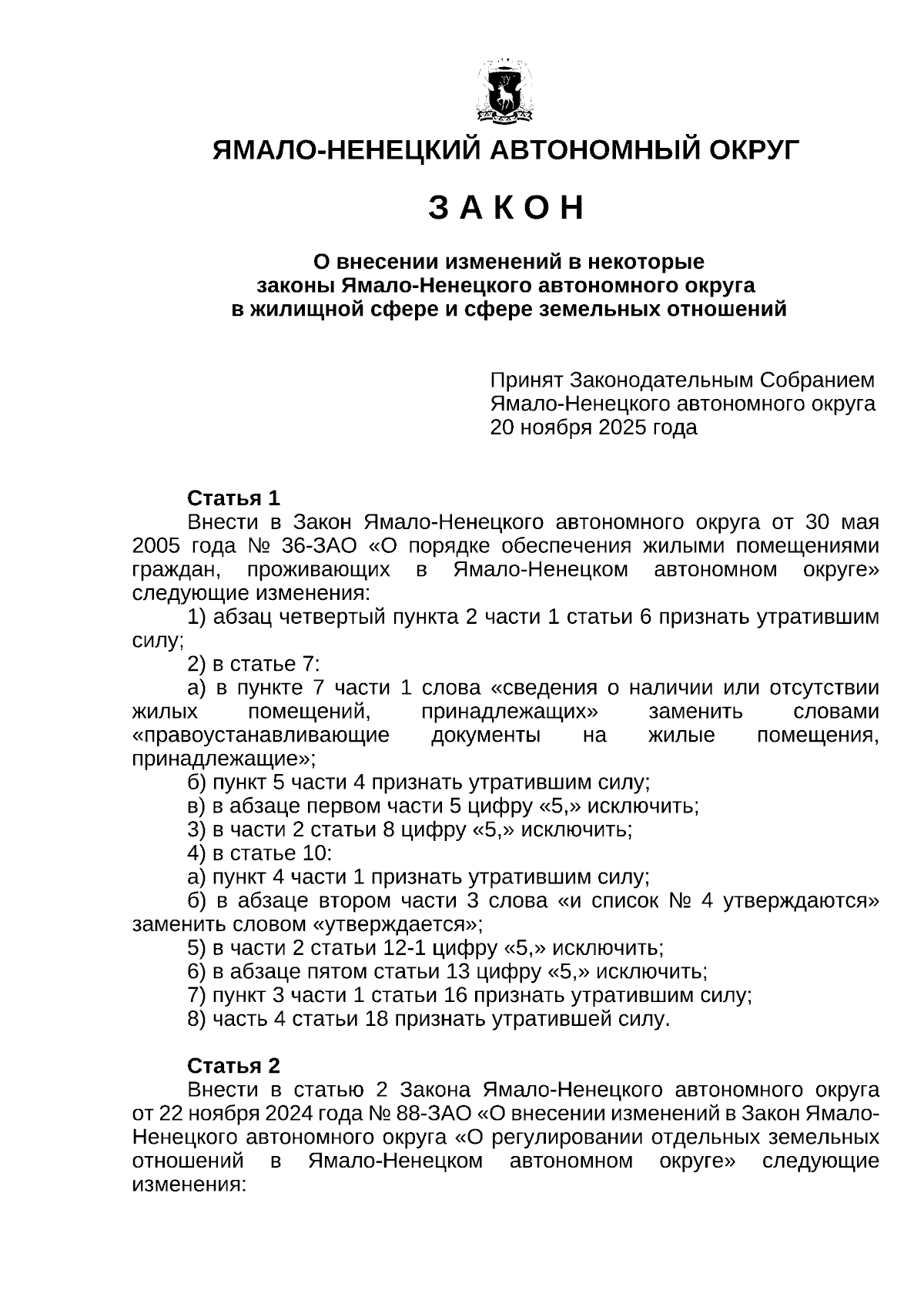 ЯМАЛО-НЕНЕЦКИЙ АВТОНОМНЫЙ ОКРУГ

З А К О Н

О внесении изменений в некоторые законы Ямало-Ненецкого автономного округа в жилищной сфере и сфере земельных отношений

Принят Законодательным Собранием Ямало-Ненецкого автономного округа 20 ноября 2025 года

Статья 1
Внести в Закон Ямало-Ненецкого автономного округа от 30 мая 2005 года № 36-ЗАО «О порядке обеспечения жилыми помещениями граждан, проживающих в Ямало-Ненецком автономном округе» следующие изменения:
1) абзац четвертый пункта 2 части 1 статьи 6 признать утратившим силу;
2) в статье 7:
а) в пункте 7 части 1 слова «сведения о наличии или отсутствии жилых помещений, принадлежащих» заменить словами «правоустанавливающие документы на жилые помещения, принадлежащие»;
б) пункт 5 части 4 признать утратившим силу;
в) в абзаце первом части 5 цифру «5,» исключить;
3) в части 2 статьи 8 цифру «5,» исключить;
4) в статье 10:
а) пункт 4 части 1 признать утратившим силу;
б) в абзаце втором части 3 слова «и список № 4 утверждаются» заменить словом «утверждается»;
5) в части 2 статьи 12-1 цифру «5,» исключить;
6) в абзаце пятом статьи 13 цифру «5,» исключить;
7) пункт 3 части 1 статьи 16 признать утратившим силу;
8) часть 4 статьи 18 признать утратившей силу.

Статья 2
Внести в статью 2 Закона Ямало-Ненецкого автономного округа от 22 ноября 2024 года № 88-ЗАО «О внесении изменений в Закон Ямало-Ненецкого автономного округа «О регулировании отдельных земельных отношений в Ямало-Ненецком автономном округе» следующие изменения: